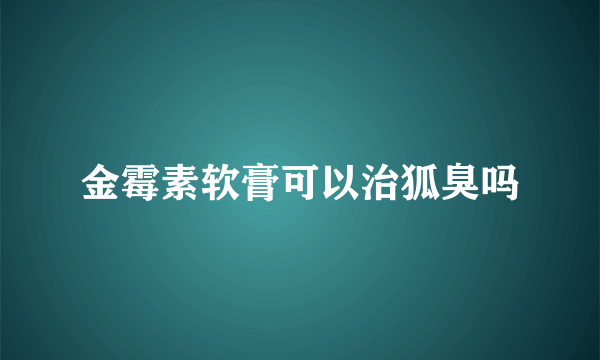 金霉素软膏可以治狐臭吗